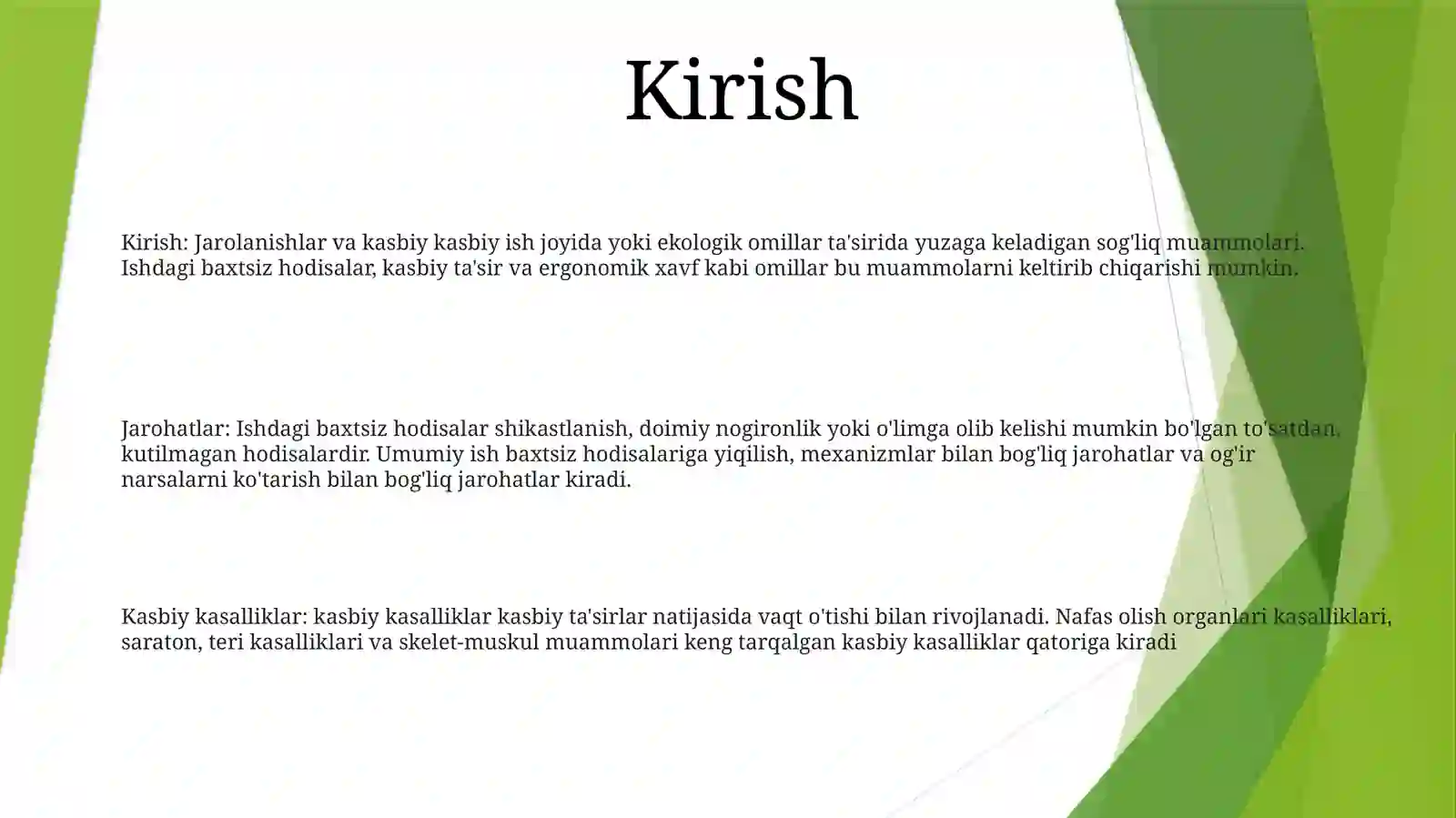 Kirish

Kirish: Jarolanishlar va kasbiy kasbiy ish joyida yoki ekologik omillar ta'sirida yuzaga keladigan sog'liq muammolari. Ishdagi baxtsiz hodisalar, kasbiy ta'sir va ergonomik xavf kabi omillar bu muammolarni keltirib chiqarishi mumkin.

Jarohatlar: Ishdagi baxtsiz hodisalar shikastlanish, doimiy nogironlik yoki o'limga olib kelishi mumkin bo'lgan to'satdan, kutilmagan hodisalardir. Umumiy ish baxtsiz hodisalariga yiqilish, mexanizmlar bilan bog'liq jarohatlar va og'ir narsalarni ko'tarish bilan bog'liq jarohatlar kiradi.

Kasbiy kasalliklar: kasbiy kasalliklar kasbiy ta'sirlar natijasida vaqt o'tishi bilan rivojlanadi. Nafas olish organlari kasalliklari, saraton, teri kasalliklari va skelet-muskul muammolari keng tarqalgan kasbiy kasalliklar qatoriga kiradi